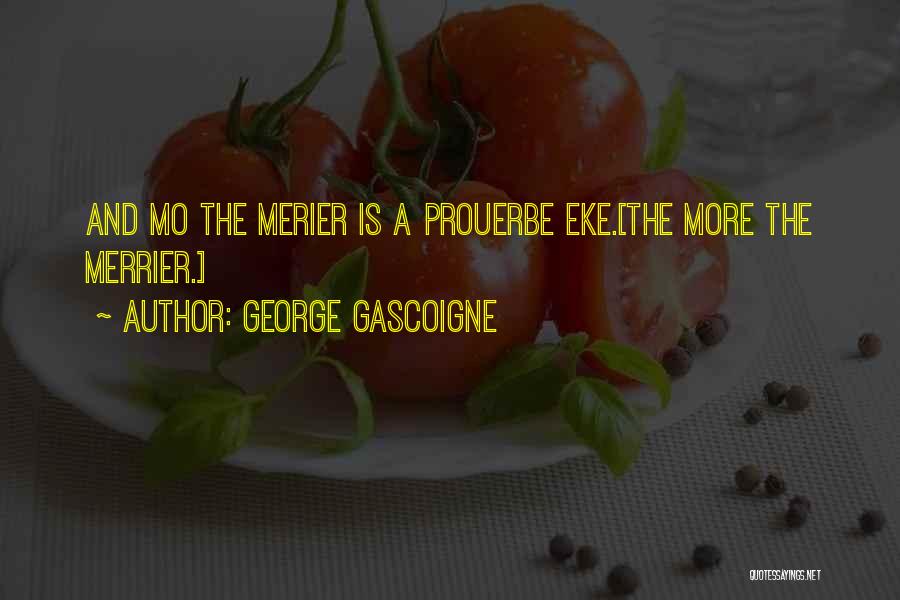 AND MO THE MERIER IS A PROUERBE EKE.[THE MORE THE MERRIER.]

~ AUTHOR: GEORGE GASCOIGNE

QUOTESSAYINGS.NET